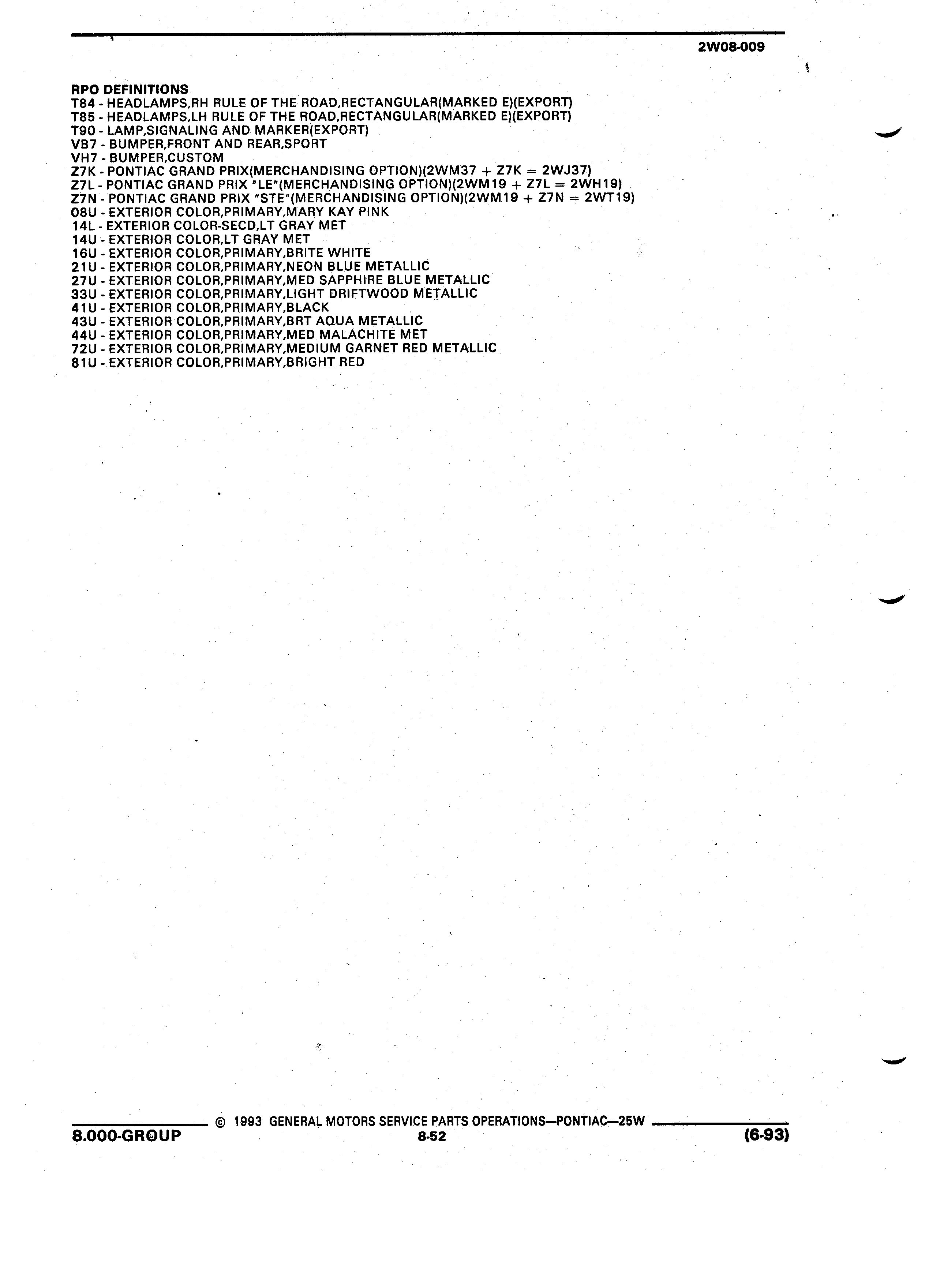 2W08-009

RPO DEFINITIONS
T84 - HEADLAMPS,RH RULE OF THE ROAD,RECTANGULAR(MARKED E)(EXPORT)
T85 - HEADLAMPS,LH RULE OF THE ROAD,RECTANGULAR(MARKED E)(EXPORT)
T90 - LAMP,SIGNALING AND MARKER(EXPORT)
VB7 - BUMPER,FRONT AND REAR,SPORT
VH7 - BUMPER,CUSTOM
Z7K - PONTIAC GRAND PRIX(MERCHANDISING OPTION)(2WM37 + Z7K = 2WJ37)
Z7L - PONTIAC GRAND PRIX "LE"(MERCHANDISING OPTION)(2WM19 + Z7L = 2WH19)
Z7N - PONTIAC GRAND PRIX "STE"(MERCHANDISING OPTION)(2WM19 + Z7N = 2WT19)
08U - EXTERIOR COLOR,PRIMARY,MARY KAY PINK
14L - EXTERIOR COLOR-SECD,LT GRAY MET
14U - EXTERIOR COLOR,LT GRAY MET
16U - EXTERIOR COLOR,PRIMARY,BRITE WHITE
21U - EXTERIOR COLOR,PRIMARY,NEON BLUE METALLIC
27U - EXTERIOR COLOR,PRIMARY,MED SAPPHIRE BLUE METALLIC
33U - EXTERIOR COLOR,PRIMARY,LIGHT DRIFTWOOD METALLIC
41U - EXTERIOR COLOR,PRIMARY,BLACK
43U - EXTERIOR COLOR,PRIMARY,BRT AQUA METALLIC
44U - EXTERIOR COLOR,PRIMARY,MED MALACHITE MET
72U - EXTERIOR COLOR,PRIMARY,MEDIUM GARNET RED METALLIC
81U - EXTERIOR COLOR,PRIMARY,BRIGHT RED

© 1993 GENERAL MOTORS SERVICE PARTS OPERATIONS—PONTIAC—25W
8.000-GROUP
8-52
(6-93)